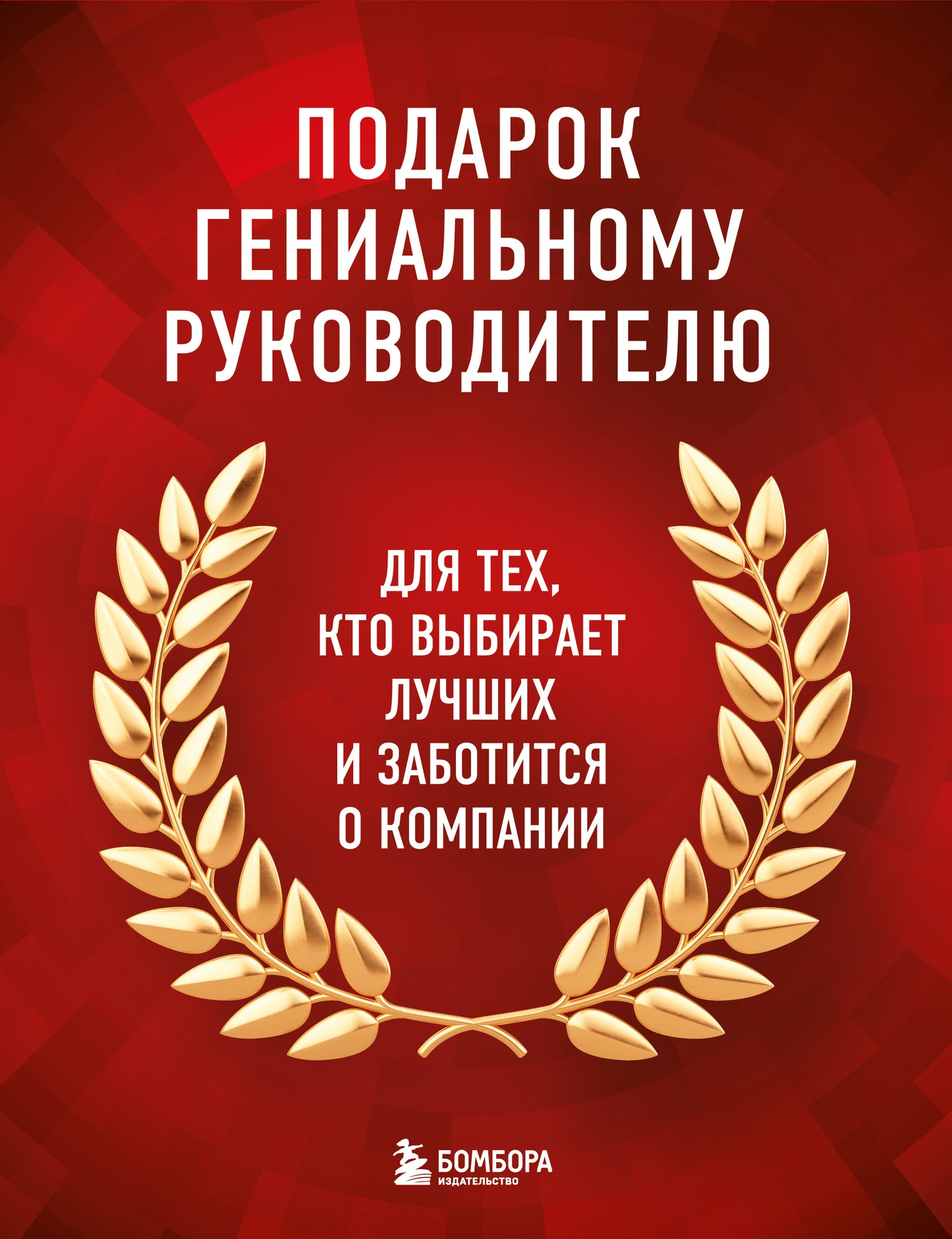 ПОДАРОК ГЕНИАЛЬНОМУ РУКОВОДИТЕЛЮ

ДЛЯ ТЕХ, КТО ВЫБИРАЕТ ЛУЧШИХ И ЗАБОТИТСЯ О КОМПАНИИ

БОМБОРА
ИЗДАТЕЛЬСТВО